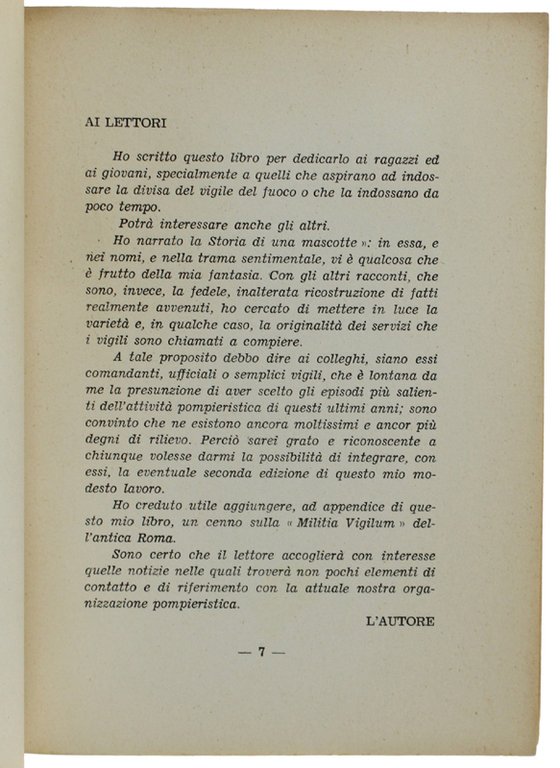 AI LETTORI

Ho scritto questo libro per dedicarlo ai ragazzi ed ai giovani, specialmente a quelli che aspirano ad indossare la divisa del vigile del fuoco o che la indossano da poco tempo.

Potrà interessare anche gli altri.

Ho narrato la Storia di una mascotte »: in essa, e nei nomi, e nella trama sentimentale, vi è qualcosa che è frutto della mia fantasia. Con gli altri racconti, che sono, invece, la fedele, inalterata ricostruzione di fatti realmente avvenuti, ho cercato di mettere in luce la varietà e, in qualche caso, la originalità dei servizi che i vigili sono chiamati a compiere.

A tale proposito debbo dire ai colleghi, siano essi comandanti, ufficiali o semplici vigili, che è lontana da me la presunzione di aver scelto gli episodi più salienti dell'attività pompieristica di questi ultimi anni; sono convinto che ne esistono ancora moltissimi e ancor più degni di rilievo. Perciò sarei grato e riconoscente a chiunque volesse darmi la possibilità di integrare, con essi, la eventuale seconda edizione di questo mio modesto lavoro.

Ho creduto utile aggiungere, ad appendice di questo mio libro, un cenno sulla « Militia Vigilum » dell'antica Roma.

Sono certo che il lettore accoglierà con interesse quelle notizie nelle quali troverà non pochi elementi di contatto e di riferimento con la attuale nostra organizzazione pompieristica.

L'AUTORE

— 7 —